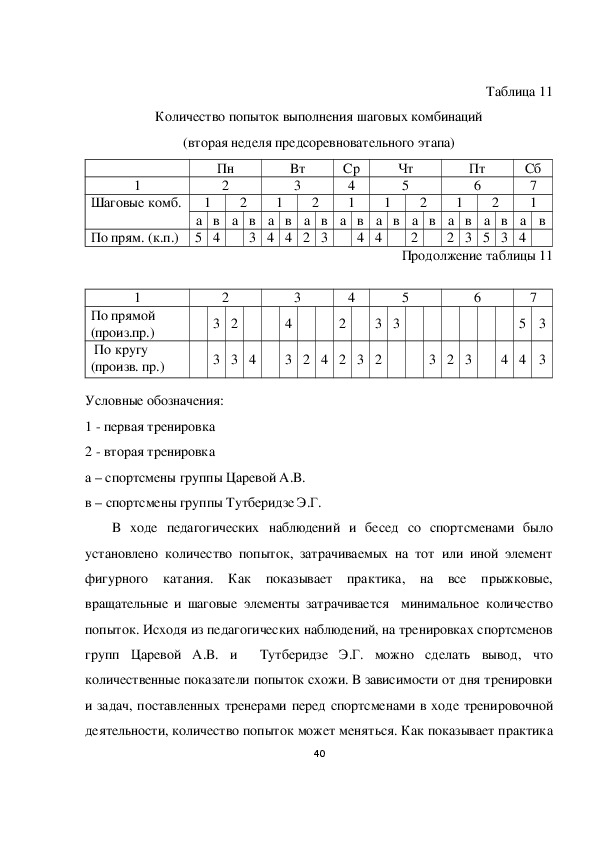 Таблица 11

Количество попыток выполнения шаговых комбинаций

(вторая неделя предсоревновательного этапа)

| | Пн | | | | Вт | | | | Ср | | Чт | | | | Пт | | | | Сб | |
|---|---|---|---|---|---|---|---|---|---|---|---|---|---|---|---|---|---|---|---|---|
| 1 | 2 | | | | 3 | | | | 4 | | 5 | | | | 6 | | | | 7 | |
| Шаговые комб. | 1 | | 2 | | 1 | | 2 | | 1 | | 1 | | 2 | | 1 | | 2 | | 1 | |
| | а | в | а | в | а | в | а | в | а | в | а | в | а | в | а | в | а | в | а | в |
| По прям. (к.п.) | 5 | 4 | | 3 | 4 | 4 | 2 | 3 | | 4 | 4 | | 2 | | 2 | 3 | 5 | 3 | 4 | |

Продолжение таблицы 11

| 1 | 2 | | | | 3 | | | | 4 | | 5 | | | | 6 | | | | 7 | |
|---|---|---|---|---|---|---|---|---|---|---|---|---|---|---|---|---|---|---|---|---|
| По прямой (произ.пр.) | | 3 | 2 | | | 4 | | | 2 | | 3 | 3 | | | | | | | 5 | 3 |
| По кругу (произв. пр.) | | 3 | 3 | 4 | | 3 | 2 | 4 | 2 | 3 | 2 | | | 3 | 2 | 3 | | 4 | 4 | 3 |

Условные обозначения:

1 - первая тренировка

2 - вторая тренировка

а – спортсмены группы Царевой А.В.

в – спортсмены группы Тутберидзе Э.Г.

В ходе педагогических наблюдений и бесед со спортсменами было установлено количество попыток, затрачиваемых на тот или иной элемент фигурного катания. Как показывает практика, на все прыжковые, вращательные и шаговые элементы затрачивается минимальное количество попыток. Исходя из педагогических наблюдений, на тренировках спортсменов групп Царевой А.В. и Тутберидзе Э.Г. можно сделать вывод, что количественные показатели попыток схожи. В зависимости от дня тренировки и задач, поставленных тренерами перед спортсменами в ходе тренировочной деятельности, количество попыток может меняться. Как показывает практика

40